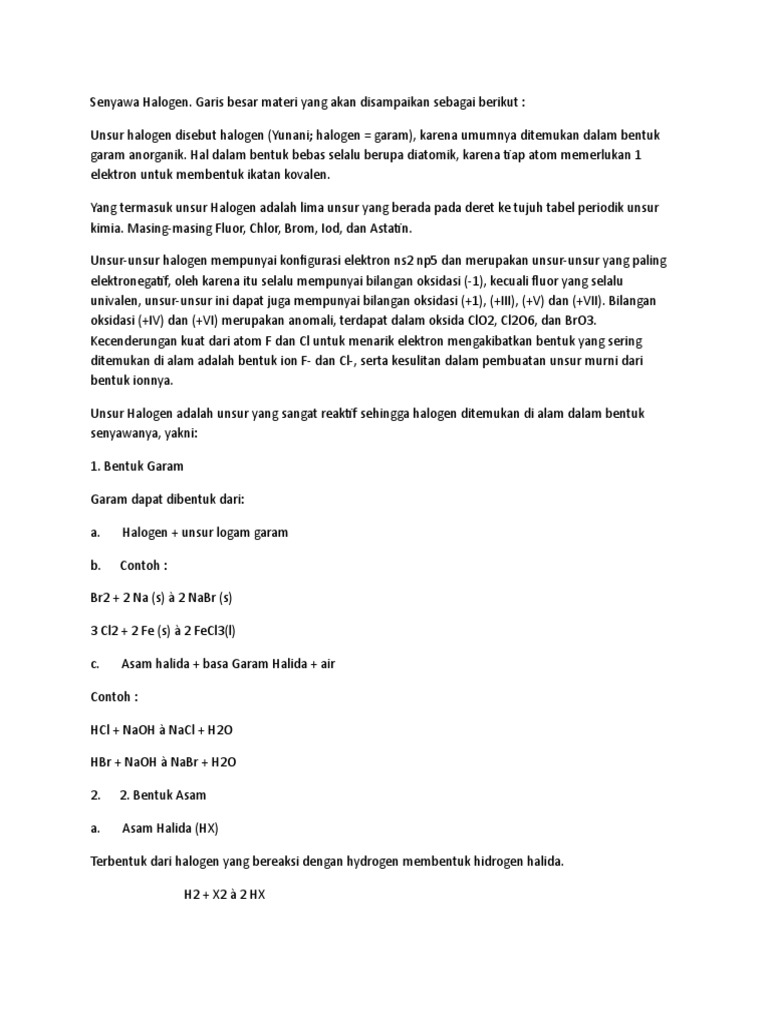 Senyawa Halogen. Garis besar materi yang akan disampaikan sebagai berikut :

Unsur halogen disebut halogen (Yunani; halogen = garam), karena umumnya ditemukan dalam bentuk garam anorganik. Hal dalam bentuk bebas selalu berupa diatomik, karena tiap atom memerlukan 1 elektron untuk membentuk ikatan kovalen.

Yang termasuk unsur Halogen adalah lima unsur yang berada pada deret ke tujuh tabel periodik unsur kimia. Masing-masing Fluor, Chlor, Brom, Iod, dan Astatin.

Unsur-unsur halogen mempunyai konfigurasi elektron ns2 np5 dan merupakan unsur-unsur yang paling elektronegatif, oleh karena itu selalu mempunyai bilangan oksidasi (-1), kecuali fluor yang selalu univalen, unsur-unsur ini dapat juga mempunyai bilangan oksidasi (+1), (+III), (+V) dan (+VII). Bilangan oksidasi (+IV) dan (+VI) merupakan anomali, terdapat dalam oksida ClO2, Cl2O6, dan BrO3. Kecenderungan kuat dari atom F dan Cl untuk menarik elektron mengakibatkan bentuk yang sering ditemukan di alam adalah bentuk ion F- dan Cl-, serta kesulitan dalam pembuatan unsur murni dari bentuk ionnya.

Unsur Halogen adalah unsur yang sangat reaktif sehingga halogen ditemukan di alam dalam bentuk senyawanya, yakni:

1. Bentuk Garam

Garam dapat dibentuk dari:

a. Halogen + unsur logam garam

b. Contoh :

Br2 + 2 Na (s) à 2 NaBr (s)

3 Cl2 + 2 Fe (s) à 2 FeCl3(l)

c. Asam halida + basa Garam Halida + air

Contoh :

HCl + NaOH à NaCl + H2O

HBr + NaOH à NaBr + H2O

2. 2. Bentuk Asam

a. Asam Halida (HX)

Terbentuk dari halogen yang bereaksi dengan hydrogen membentuk hidrogen halida.

H2 + X2 à 2 HX